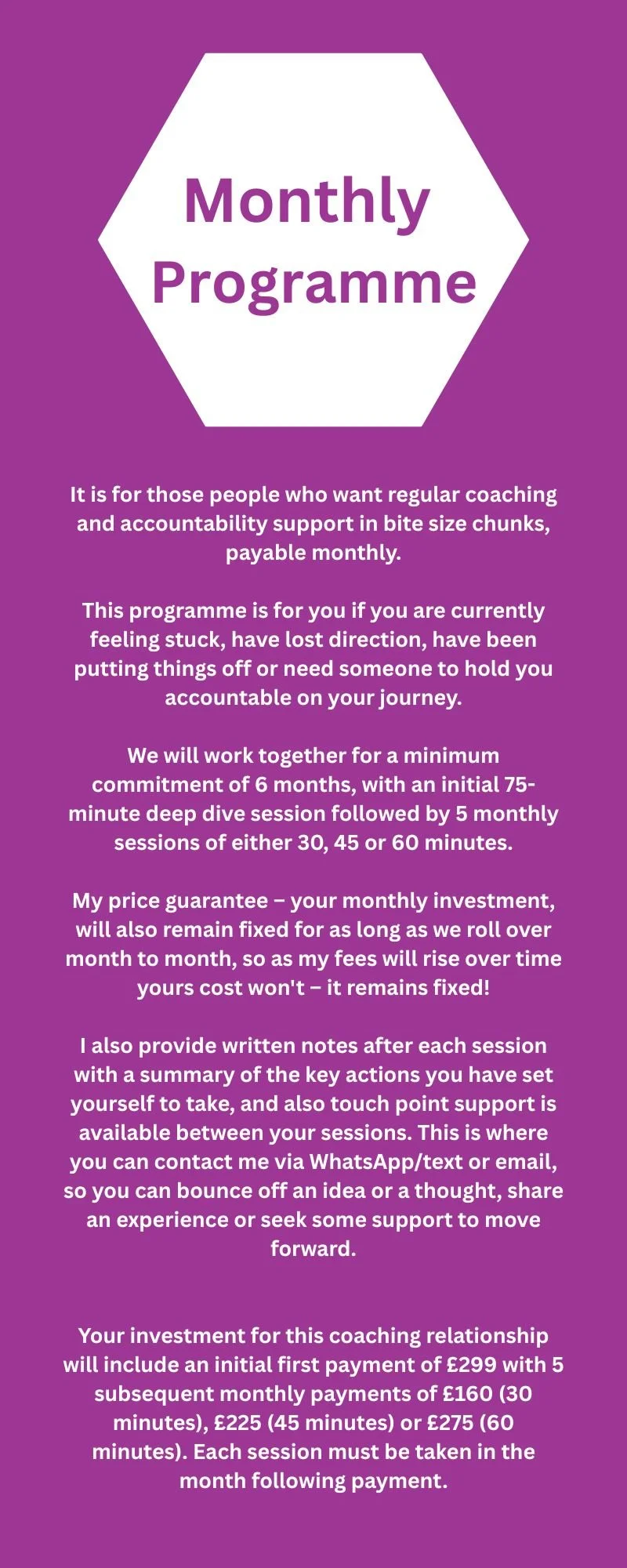 Monthly Programme

It is for those people who want regular coaching and accountability support in bite size chunks, payable monthly.

This programme is for you if you are currently feeling stuck, have lost direction, have been putting things off or need someone to hold you accountable on your journey.

We will work together for a minimum commitment of 6 months, with an initial 75-minute deep dive session followed by 5 monthly sessions of either 30, 45 or 60 minutes.

My price guarantee – your monthly investment, will also remain fixed for as long as we roll over month to month, so as my fees will rise over time yours cost won't – it remains fixed!

I also provide written notes after each session with a summary of the key actions you have set yourself to take, and also touch point support is available between your sessions. This is where you can contact me via WhatsApp/text or email, so you can bounce off an idea or a thought, share an experience or seek some support to move forward.

Your investment for this coaching relationship will include an initial first payment of £299 with 5 subsequent monthly payments of £160 (30 minutes), £225 (45 minutes) or £275 (60 minutes). Each session must be taken in the month following payment.